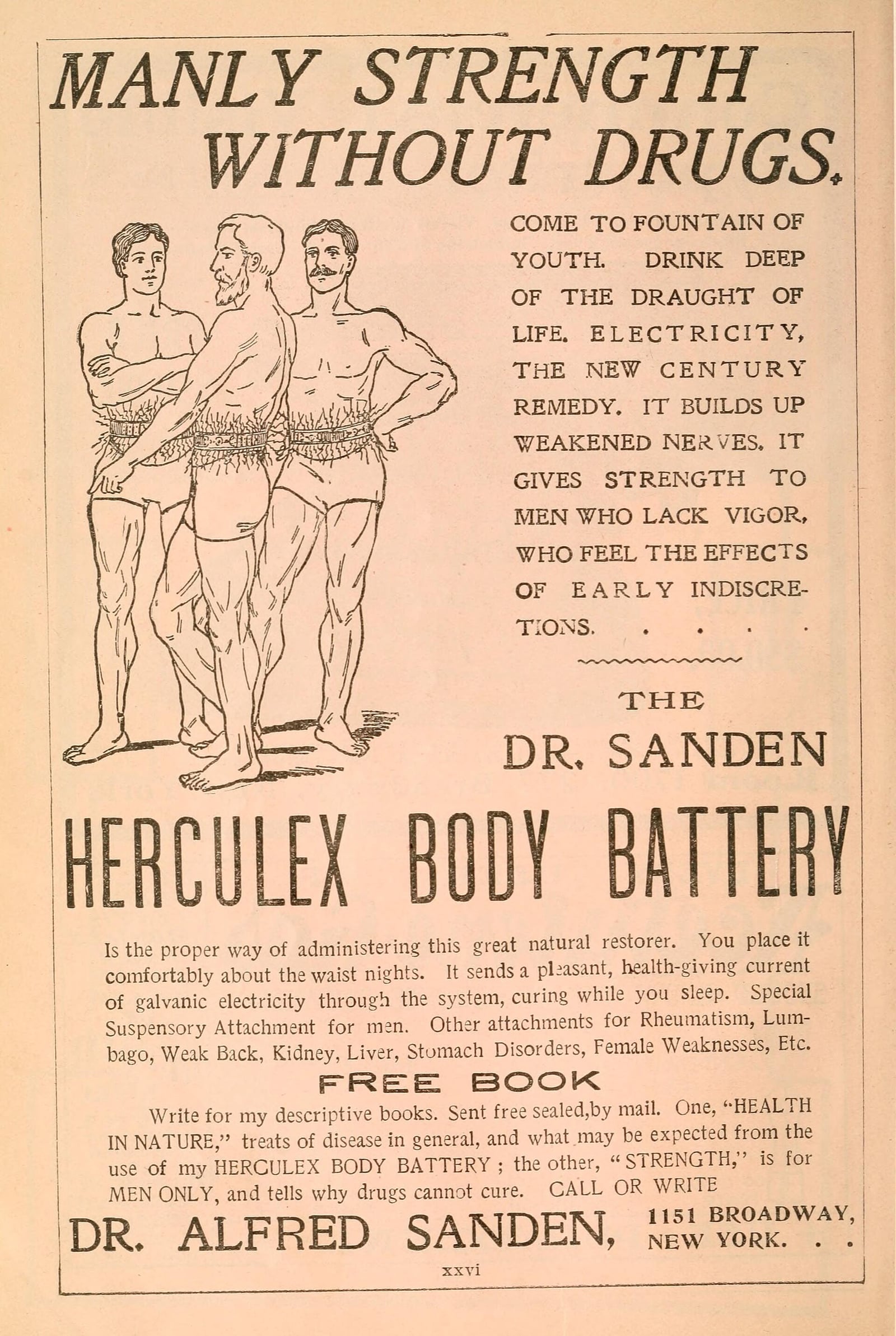 MANLY STRENGTH WITHOUT DRUGS.

COME TO FOUNTAIN OF YOUTH. DRINK DEEP OF THE DRAUGHT OF LIFE. ELECTRICITY, THE NEW CENTURY REMEDY. IT BUILDS UP WEAKENED NERVES. IT GIVES STRENGTH TO MEN WHO LACK VIGOR, WHO FEEL THE EFFECTS OF EARLY INDISCRETIONS. . . . .

THE

DR. SANDEN

HERCULEX BODY BATTERY

Is the proper way of administering this great natural restorer. You place it comfortably about the waist nights. It sends a pleasant, health-giving current of galvanic electricity through the system, curing while you sleep. Special Suspensory Attachment for men. Other attachments for Rheumatism, Lumbago, Weak Back, Kidney, Liver, Stomach Disorders, Female Weaknesses, Etc.

FREE BOOK

Write for my descriptive books. Sent free sealed,by mail. One, "HEALTH IN NATURE," treats of disease in general, and what may be expected from the use of my HERCULEX BODY BATTERY ; the other, "STRENGTH," is for MEN ONLY, and tells why drugs cannot cure. CALL OR WRITE

DR. ALFRED SANDEN, 1151 BROADWAY, NEW YORK. . .

xxvi